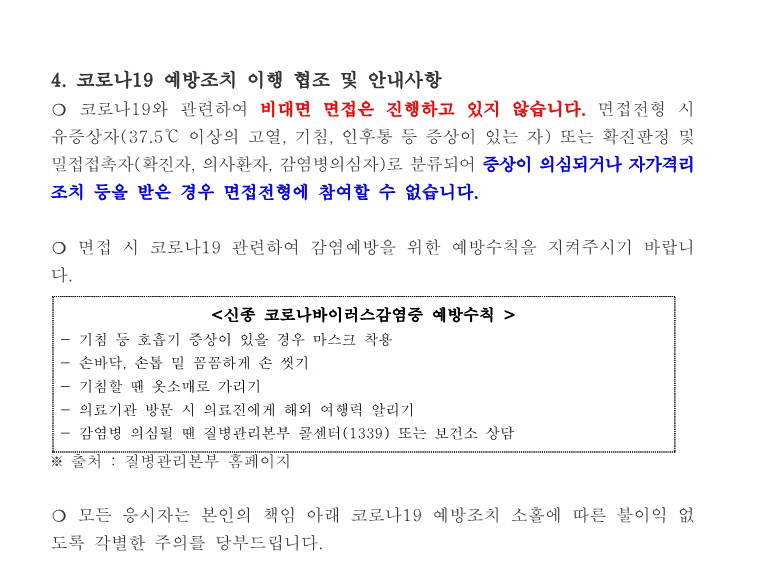 4. 코로나19 예방조치 이행 협조 및 안내사항

○ 코로나19와 관련하여 비대면 면접은 진행하고 있지 않습니다. 면접전형 시 유증상자(37.5℃ 이상의 고열, 기침, 인후통 등 증상이 있는 자) 또는 확진판정 및 밀접접촉자(확진자, 의사환자, 감염병의심자)로 분류되어 증상이 의심되거나 자가격리 조치 등을 받은 경우 면접전형에 참여할 수 없습니다.

○ 면접 시 코로나19 관련하여 감염예방을 위한 예방수칙을 지켜주시기 바랍니다.

<신종 코로나바이러스감염증 예방수칙 >
- 기침 등 호흡기 증상이 있을 경우 마스크 착용
- 손바닥, 손톱 밑 꼼꼼하게 손 씻기
- 기침할 땐 옷소매로 가리기
- 의료기관 방문 시 의료진에게 해외 여행력 알리기
- 감염병 의심될 땐 질병관리본부 콜센터(1339) 또는 보건소 상담

※ 출처 : 질병관리본부 홈페이지

○ 모든 응시자는 본인의 책임 아래 코로나19 예방조치 소홀에 따른 불이익 없도록 각별한 주의를 당부드립니다.